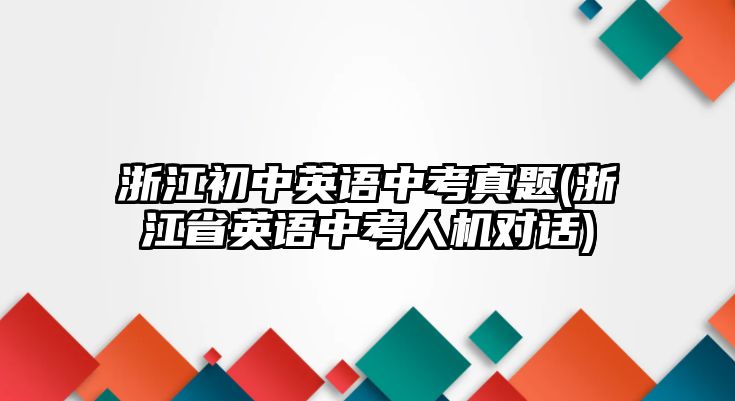 浙江初中英语中考真题(浙江省英语中考人机对话)